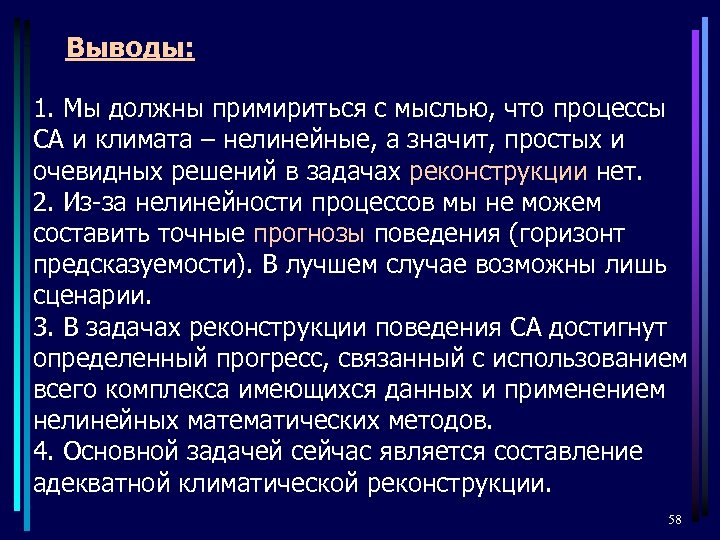 Выводы:

1. Мы должны примириться с мыслью, что процессы СА и климата – нелинейные, а значит, простых и очевидных решений в задачах реконструкции нет.
2. Из-за нелинейности процессов мы не можем составить точные прогнозы поведения (горизонт предсказуемости). В лучшем случае возможны лишь сценарии.
3. В задачах реконструкции поведения СА достигнут определенный прогресс, связанный с использованием всего комплекса имеющихся данных и применением нелинейных математических методов.
4. Основной задачей сейчас является составление адекватной климатической реконструкции.

58